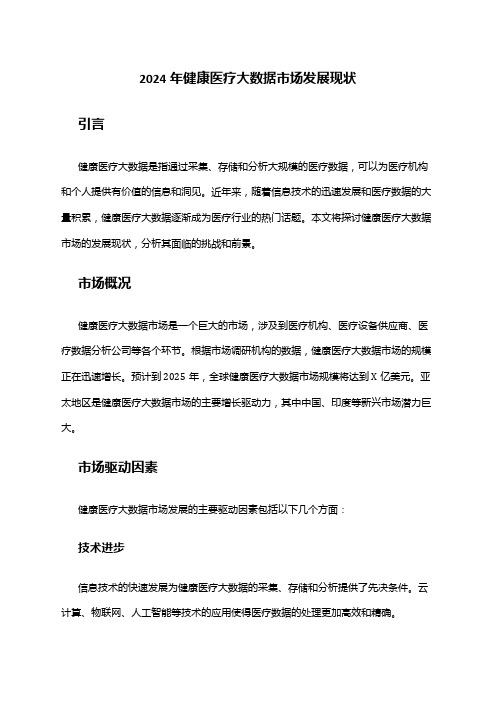 2024 年健康医疗大数据市场发展现状

引言

健康医疗大数据是指通过采集、存储和分析大规模的医疗数据，可以为医疗机构和个人提供有价值的信息和洞见。近年来，随着信息技术的迅速发展和医疗数据的大量积累，健康医疗大数据逐渐成为医疗行业的热门话题。本文将探讨健康医疗大数据市场的发展现状，分析其面临的挑战和前景。

市场概况

健康医疗大数据市场是一个巨大的市场，涉及到医疗机构、医疗设备供应商、医疗数据分析公司等各个环节。根据市场调研机构的数据，健康医疗大数据市场的规模正在迅速增长。预计到 2025 年，全球健康医疗大数据市场规模将达到 X 亿美元。亚太地区是健康医疗大数据市场的主要增长驱动力，其中中国、印度等新兴市场潜力巨大。

市场驱动因素

健康医疗大数据市场发展的主要驱动因素包括以下几个方面：

技术进步

信息技术的快速发展为健康医疗大数据的采集、存储和分析提供了先决条件。云计算、物联网、人工智能等技术的应用使得医疗数据的处理更加高效和精确。